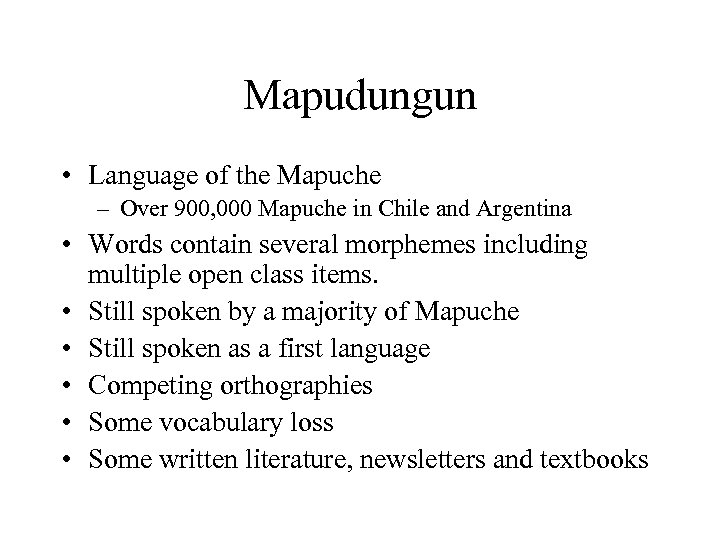 Mapudungun

• Language of the Mapuche
  – Over 900,000 Mapuche in Chile and Argentina
• Words contain several morphemes including multiple open class items.
• Still spoken by a majority of Mapuche
• Still spoken as a first language
• Competing orthographies
• Some vocabulary loss
• Some written literature, newsletters and textbooks